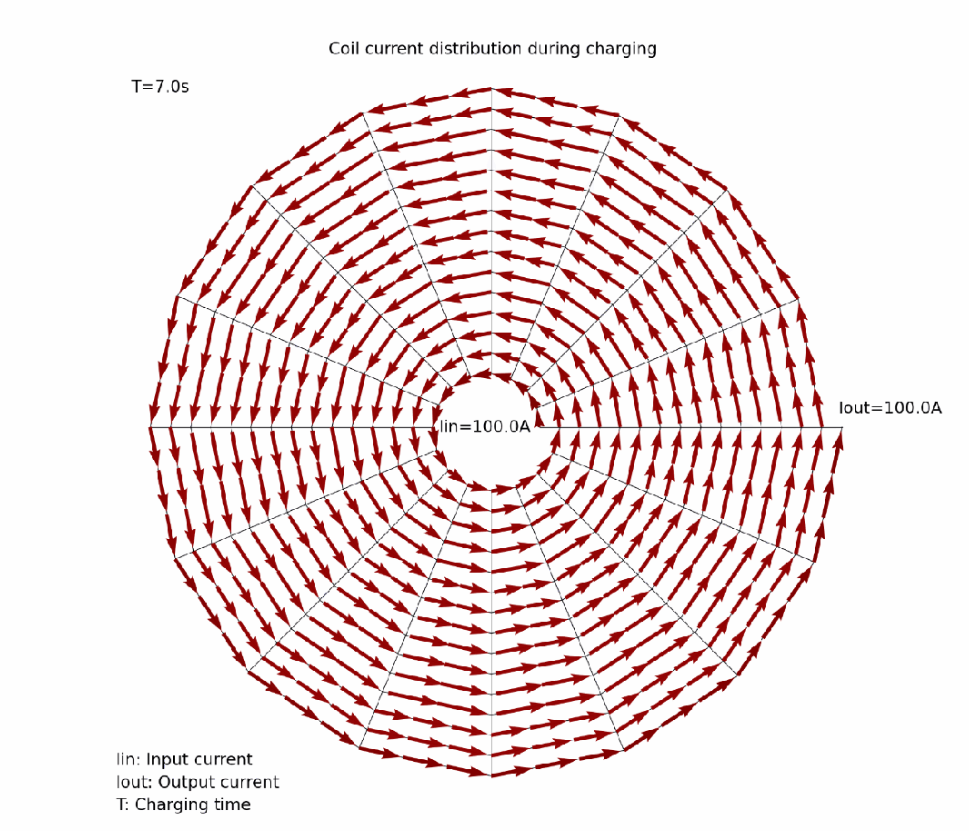 Coil current distribution during charging

T=7.0s

Iin=100.0A

Iout=100.0A

Iin: Input current
Iout: Output current
T: Charging time